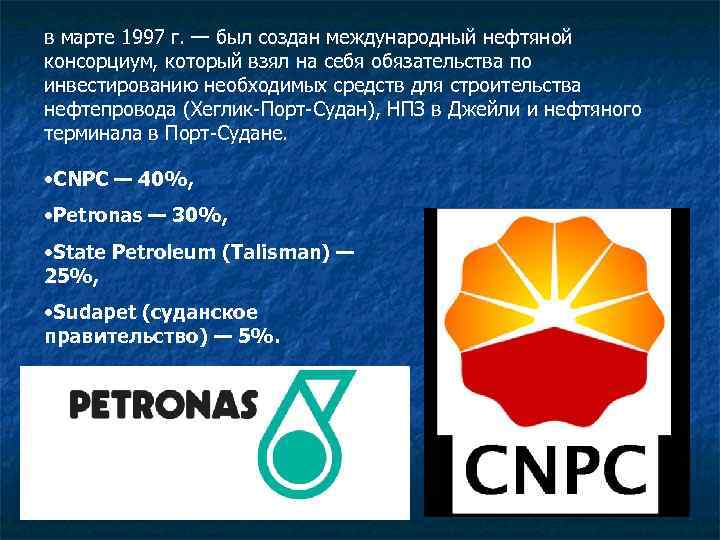 в марте 1997 г. — был создан международный нефтяной консорциум, который взял на себя обязательства по инвестированию необходимых средств для строительства нефтепровода (Хеглик-Порт-Судан), НПЗ в Джейли и нефтяного терминала в Порт-Судане.

•CNPC — 40%,

•Petronas — 30%,

•State Petroleum (Talisman) — 25%,

•Sudapet (суданское правительство) — 5%.

PETRONAS

CNPC